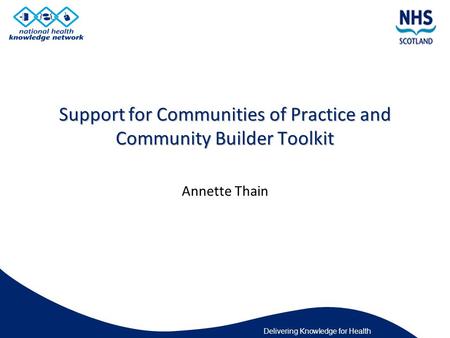 national health knowledge network

NHS SCOTLAND

Support for Communities of Practice and Community Builder Toolkit

Annette Thain

Delivering Knowledge for Health